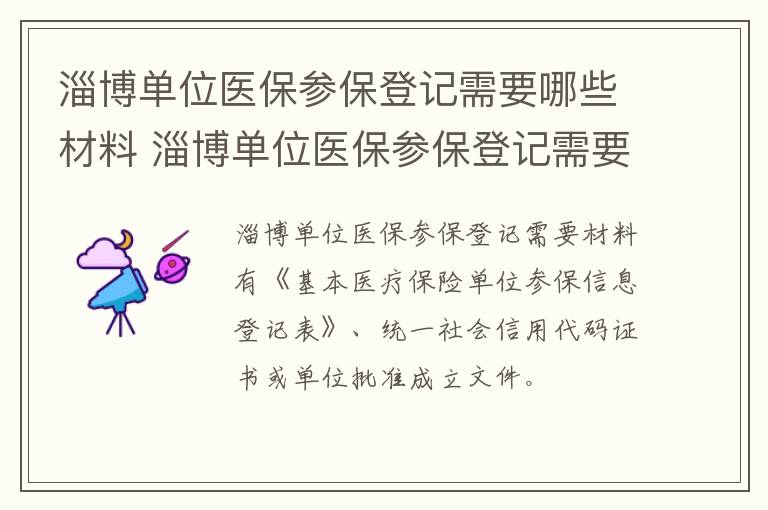 淄博单位医保参保登记需要哪些材料 淄博单位医保参保登记需要

淄博单位医保参保登记需要材料有《基本医疗保险单位参保信息登记表》、统一社会信用代码证书或单位批准成立文件。